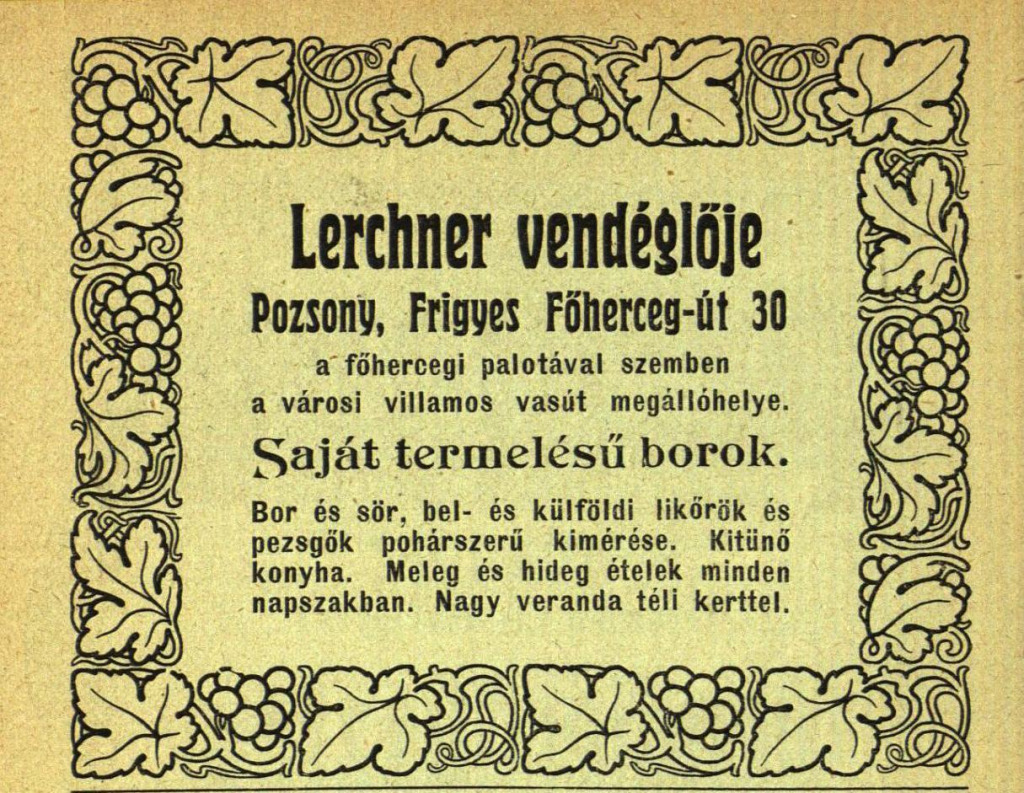 Lerchner vendéglője

Pozsony, Frigyes Főherceg-út 30

a főhercegi palotával szemben a városi villamos vasút megállóhelye.

Saját termelésű borok.

Bor és sör, bel- és külföldi likőrök és pezsgők pohárszerű kimérése. Kitünő konyha. Meleg és hideg ételek minden napszakban. Nagy veranda téli kerttel.